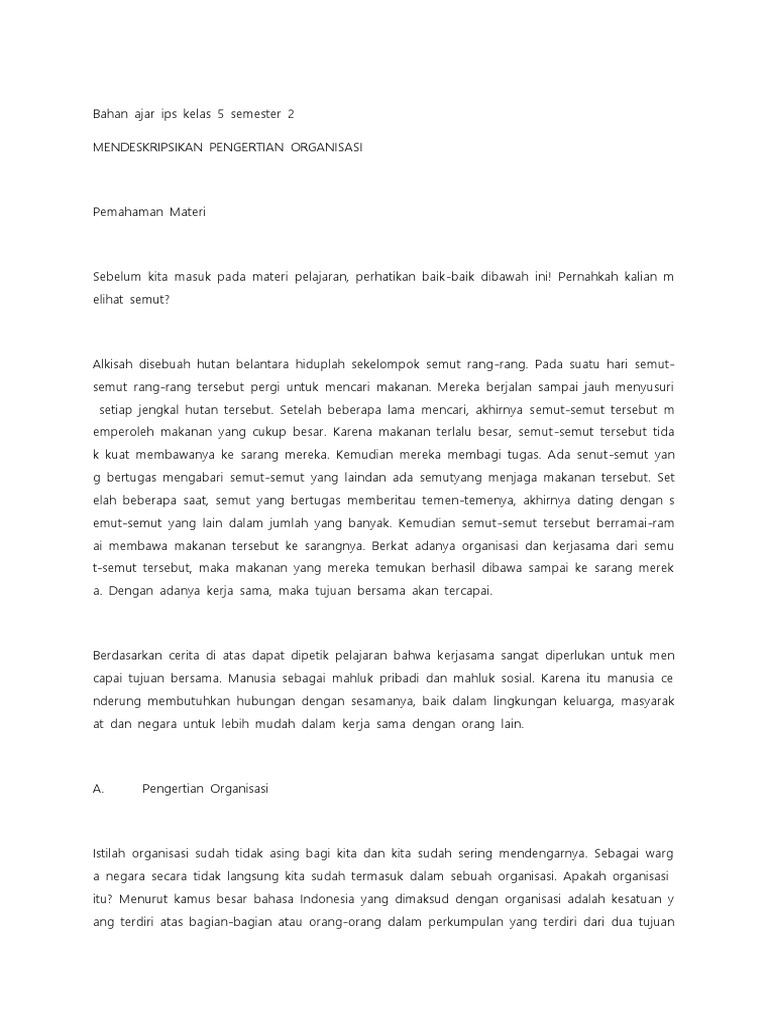 Bahan ajar ips kelas 5 semester 2

MENDESKRIPSIKAN PENGERTIAN ORGANISASI

Pemahaman Materi

Sebelum kita masuk pada materi pelajaran, perhatikan baik-baik dibawah ini! Pernahkah kalian m elihat semut?

Alkisah disebuah hutan belantara hiduplah sekelompok semut rang-rang. Pada suatu hari semut-semut rang-rang tersebut pergi untuk mencari makanan. Mereka berjalan sampai jauh menyusuri setiap jengkal hutan tersebut. Setelah beberapa lama mencari, akhirnya semut-semut tersebut m emperoleh makanan yang cukup besar. Karena makanan terlalu besar, semut-semut tersebut tida k kuat membawanya ke sarang mereka. Kemudian mereka membagi tugas. Ada senut-semut yan g bertugas mengabari semut-semut yang laindan ada semutyang menjaga makanan tersebut. Set elah beberapa saat, semut yang bertugas memberitau temen-temenya, akhirnya dating dengan s emut-semut yang lain dalam jumlah yang banyak. Kemudian semut-semut tersebut berramai-ram ai membawa makanan tersebut ke sarangnya. Berkat adanya organisasi dan kerjasama dari semu t-semut tersebut, maka makanan yang mereka temukan berhasil dibawa sampai ke sarang merek a. Dengan adanya kerja sama, maka tujuan bersama akan tercapai.

Berdasarkan cerita di atas dapat dipetik pelajaran bahwa kerjasama sangat diperlukan untuk men capai tujuan bersama. Manusia sebagai mahluk pribadi dan mahluk sosial. Karena itu manusia ce nderung membutuhkan hubungan dengan sesamanya, baik dalam lingkungan keluarga, masyarak at dan negara untuk lebih mudah dalam kerja sama dengan orang lain.

A. Pengertian Organisasi

Istilah organisasi sudah tidak asing bagi kita dan kita sudah sering mendengarnya. Sebagai warg a negara secara tidak langsung kita sudah termasuk dalam sebuah organisasi. Apakah organisasi itu? Menurut kamus besar bahasa Indonesia yang dimaksud dengan organisasi adalah kesatuan y ang terdiri atas bagian-bagian atau orang-orang dalam perkumpulan yang terdiri dari dua tujuan